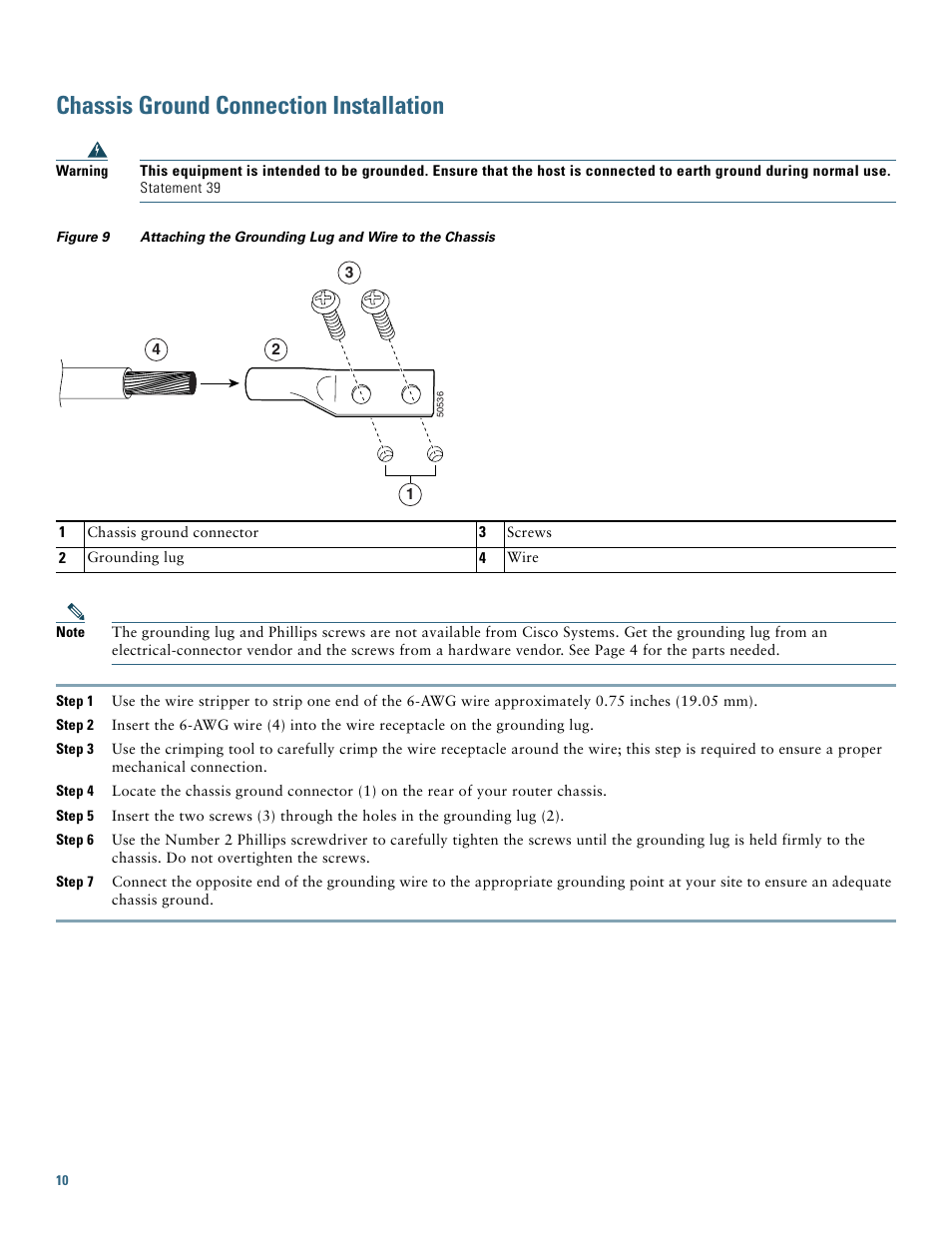 Chassis Ground Connection Installation

Warning This equipment is intended to be grounded. Ensure that the host is connected to earth ground during normal use. Statement 39

Figure 9 Attaching the Grounding Lug and Wire to the Chassis

3
4
2
50536
1

| 1 | Chassis ground connector | 3 | Screws |
|---|---|---|---|
| 2 | Grounding lug | 4 | Wire |

Note The grounding lug and Phillips screws are not available from Cisco Systems. Get the grounding lug from an electrical-connector vendor and the screws from a hardware vendor. See Page 4 for the parts needed.

Step 1 Use the wire stripper to strip one end of the 6-AWG wire approximately 0.75 inches (19.05 mm).

Step 2 Insert the 6-AWG wire (4) into the wire receptacle on the grounding lug.

Step 3 Use the crimping tool to carefully crimp the wire receptacle around the wire; this step is required to ensure a proper mechanical connection.

Step 4 Locate the chassis ground connector (1) on the rear of your router chassis.

Step 5 Insert the two screws (3) through the holes in the grounding lug (2).

Step 6 Use the Number 2 Phillips screwdriver to carefully tighten the screws until the grounding lug is held firmly to the chassis. Do not overtighten the screws.

Step 7 Connect the opposite end of the grounding wire to the appropriate grounding point at your site to ensure an adequate chassis ground.

10